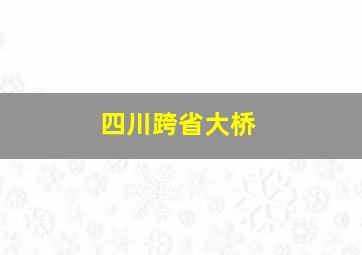 四川跨省大桥